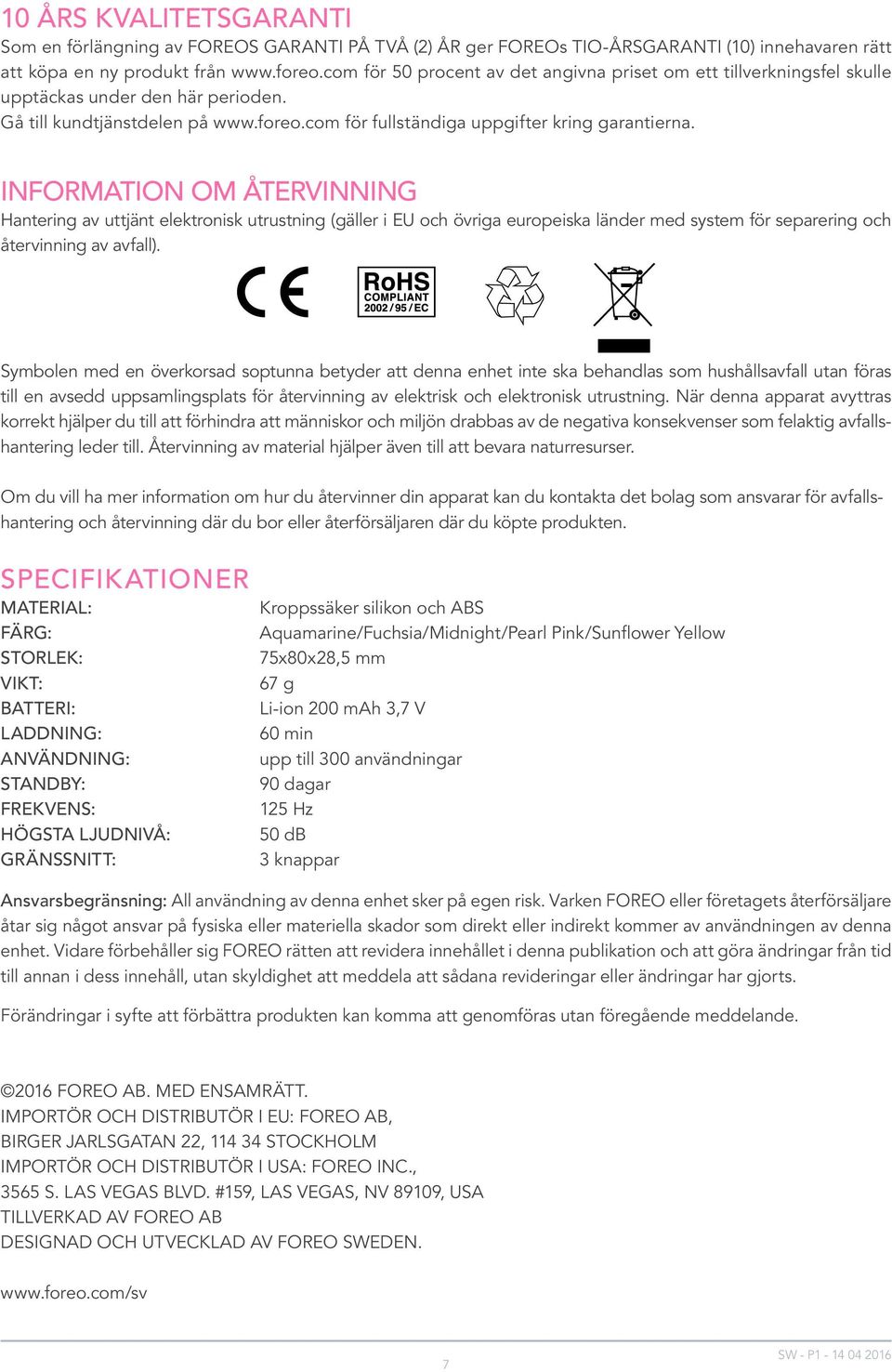 10 ÅRS KVALITETSGARANTI
Som en förlängning av FOREOS GARANTI PÅ TVÅ (2) ÅR ger FOREOs TIO-ÅRSGARANTI (10) innehavaren rätt att köpa en ny produkt från www.foreo.com för 50 procent av det angivna priset om ett tillverkningsfel skulle upptäckas under den här perioden.
Gå till kundtjänstdelen på www.foreo.com för fullständiga uppgifter kring garantierna.

INFORMATION OM ÅTERVINNING
Hantering av uttjänt elektronisk utrustning (gäller i EU och övriga europeiska länder med system för separering och återvinning av avfall).

CE
RoHS COMPLIANT 2002/95/EC

Symbolen med en överkorsad soptunna betyder att denna enhet inte ska behandlas som hushållsavfall utan föras till en avsedd uppsamlingsplats för återvinning av elektrisk och elektronisk utrustning. När denna apparat avyttras korrekt hjälper du till att förhindra att människor och miljön drabbas av de negativa konsekvenser som felaktig avfallshantering leder till. Återvinning av material hjälper även till att bevara naturresurser.

Om du vill ha mer information om hur du återvinner din apparat kan du kontakta det bolag som ansvarar för avfallshantering och återvinning där du bor eller återförsäljaren där du köpte produkten.

SPECIFIKATIONER
| | |
|---|---|
| MATERIAL: | Kroppssäker silikon och ABS |
| FÄRG: | Aquamarine/Fuchsia/Midnight/Pearl Pink/Sunflower Yellow |
| STORLEK: | 75x80x28,5 mm |
| VIKT: | 67 g |
| BATTERI: | Li-ion 200 mAh 3,7 V |
| LADDNING: | 60 min |
| ANVÄNDNING: | upp till 300 användningar |
| STANDBY: | 90 dagar |
| FREKVENS: | 125 Hz |
| HÖGSTA LJUDNIVÅ: | 50 dB |
| GRÄNSSNITT: | 3 knappar |

Ansvarsbegränsning: All användning av denna enhet sker på egen risk. Varken FOREO eller företagets återförsäljare åtar sig något ansvar på fysiska eller materiella skador som direkt eller indirekt kommer av användningen av denna enhet. Vidare förbehåller sig FOREO rätten att revidera innehållet i denna publikation och att göra ändringar från tid till annan i dess innehåll, utan skyldighet att meddela att sådana revideringar eller ändringar har gjorts.

Förändringar i syfte att förbättra produkten kan komma att genomföras utan föregående meddelande.

©2016 FOREO AB. MED ENSAMRÄTT.
IMPORTÖR OCH DISTRIBUTÖR I EU: FOREO AB,
BIRGER JARLSGATAN 22, 114 34 STOCKHOLM
IMPORTÖR OCH DISTRIBUTÖR I USA: FOREO INC.,
3565 S. LAS VEGAS BLVD. #159, LAS VEGAS, NV 89109, USA
TILLVERKAD AV FOREO AB
DESIGNAD OCH UTVECKLAD AV FOREO SWEDEN.

www.foreo.com/sv

7

SW - P1 - 14 04 2016